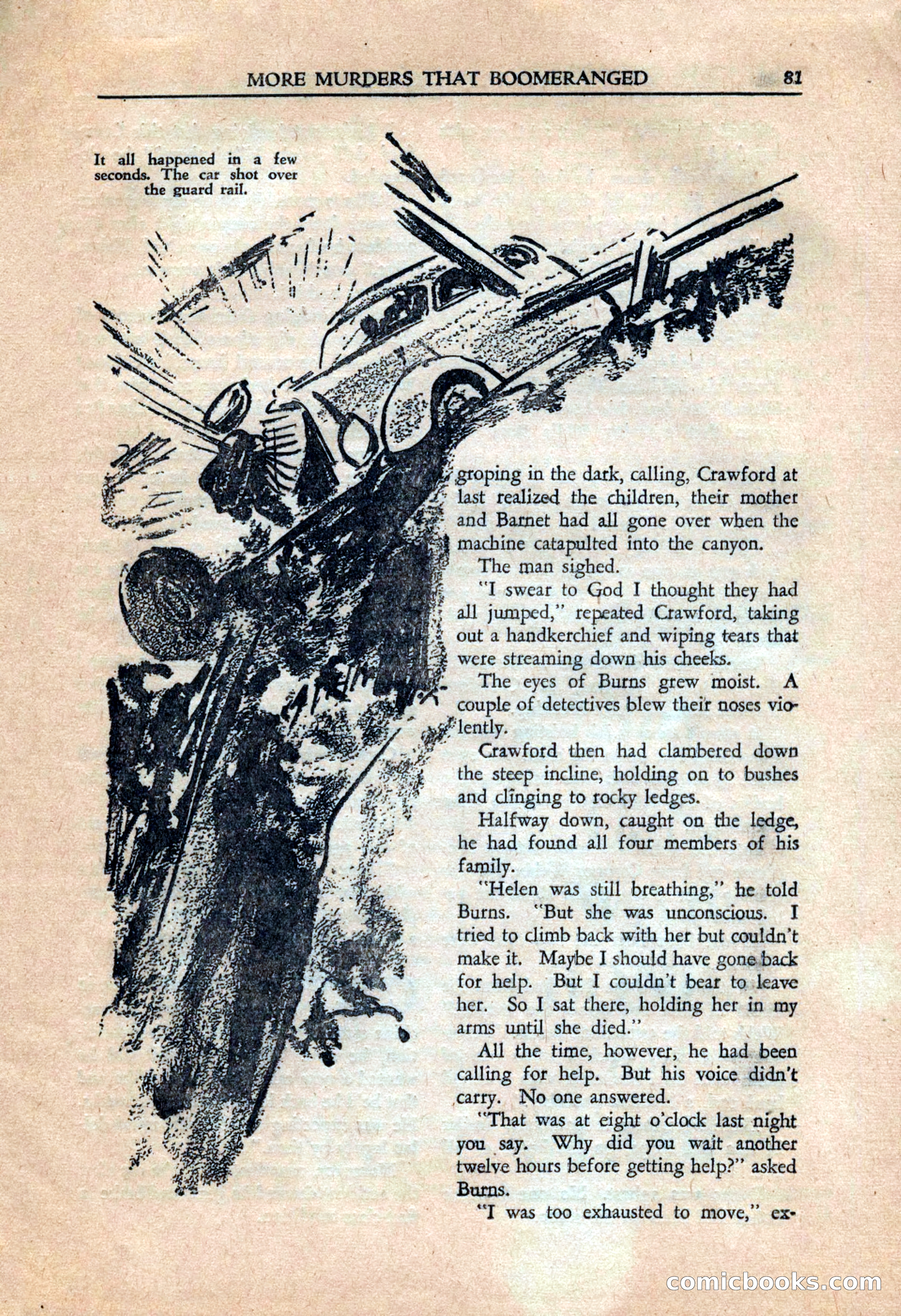 MORE MURDERS THAT BOOMERANGED 81

It all happened in a few seconds. The car shot over the guard rail.

groping in the dark, calling, Crawford at last realized the children, their mother and Barnet had all gone over when the machine catapulted into the canyon.

The man sighed.

"I swear to God I thought they had all jumped," repeated Crawford, taking out a handkerchief and wiping tears that were streaming down his cheeks.

The eyes of Burns grew moist. A couple of detectives blew their noses violently.

Crawford then had clambered down the steep incline, holding on to bushes and clinging to rocky ledges.

Halfway down, caught on the ledge, he had found all four members of his family.

"Helen was still breathing," he told Burns. "But she was unconscious. I tried to climb back with her but couldn't make it. Maybe I should have gone back for help. But I couldn't bear to leave her. So I sat there, holding her in my arms until she died."

All the time, however, he had been calling for help. But his voice didn't carry. No one answered.

"That was at eight o'clock last night you say. Why did you wait another twelve hours before getting help?" asked Burns.

"I was too exhausted to move," ex-

comicbooks.com